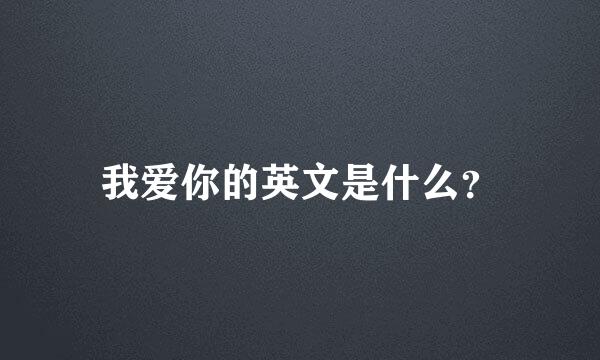 我爱你的英文是什么?